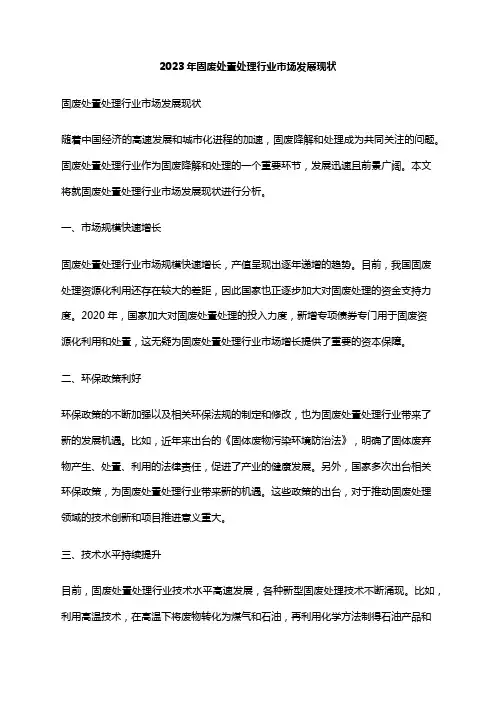 2023年固废处置处理行业市场发展现状

固废处置处理行业市场发展现状

随着中国经济的高速发展和城市化进程的加速，固废降解和处理成为共同关注的问题。固废处置处理行业作为固废降解和处理的一个重要环节，发展迅速且前景广阔。本文将就固废处置处理行业市场发展现状进行分析。

一、市场规模快速增长

固废处置处理行业市场规模快速增长，产值呈现出逐年递增的趋势。目前，我国固废处理资源化利用还存在较大的差距，因此国家也正逐步加大对固废处理的资金支持力度。2020年，国家加大对固废处置处理的投入力度，新增专项债券专门用于固废资源化利用和处置，这无疑为固废处置处理行业市场增长提供了重要的资本保障。

二、环保政策利好

环保政策的不断加强以及相关环保法规的制定和修改，也为固废处置处理行业带来了新的发展机遇。比如，近年来出台的《固体废物污染环境防治法》，明确了固体废弃物产生、处置、利用的法律责任，促进了产业的健康发展。另外，国家多次出台相关环保政策，为固废处置处理行业带来新的机遇。这些政策的出台，对于推动固废处理领域的技术创新和项目推进意义重大。

三、技术水平持续提升

目前，固废处置处理行业技术水平高速发展，各种新型固废处理技术不断涌现。比如，利用高温技术，在高温下将废物转化为煤气和石油，再利用化学方法制得石油产品和